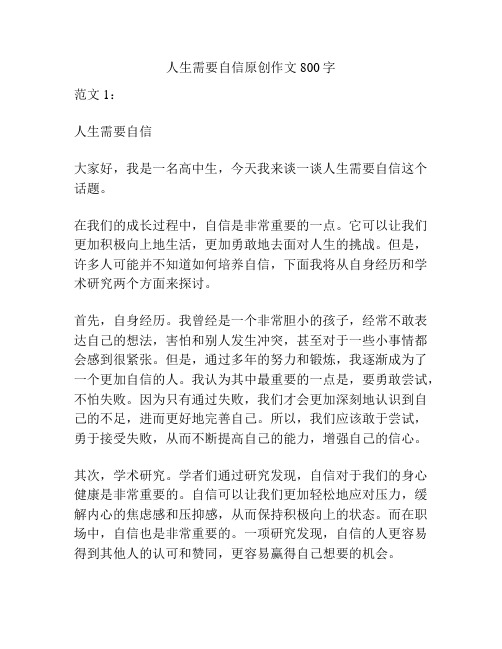 人生需要自信原创作文 800 字

范文 1：

人生需要自信

大家好，我是一名高中生，今天我来谈一谈人生需要自信这个话题。

在我们的成长过程中，自信是非常重要的一点。它可以让我们更加积极向上地生活，更加勇敢地去面对人生的挑战。但是，许多人可能并不知道如何培养自信，下面我将从自身经历和学术研究两个方面来探讨。

首先，自身经历。我曾经是一个非常胆小的孩子，经常不敢表达自己的想法，害怕和别人发生冲突，甚至对于一些小事情都会感到很紧张。但是，通过多年的努力和锻炼，我逐渐成为了一个更加自信的人。我认为其中最重要的一点是，要勇敢尝试，不怕失败。因为只有通过失败，我们才会更加深刻地认识到自己的不足，进而更好地完善自己。所以，我们应该敢于尝试，勇于接受失败，从而不断提高自己的能力，增强自己的信心。

其次，学术研究。学者们通过研究发现，自信对于我们的身心健康是非常重要的。自信可以让我们更加轻松地应对压力，缓解内心的焦虑感和压抑感，从而保持积极向上的状态。而在职场中，自信也是非常重要的。一项研究发现，自信的人更容易得到其他人的认可和赞同，更容易赢得自己想要的机会。